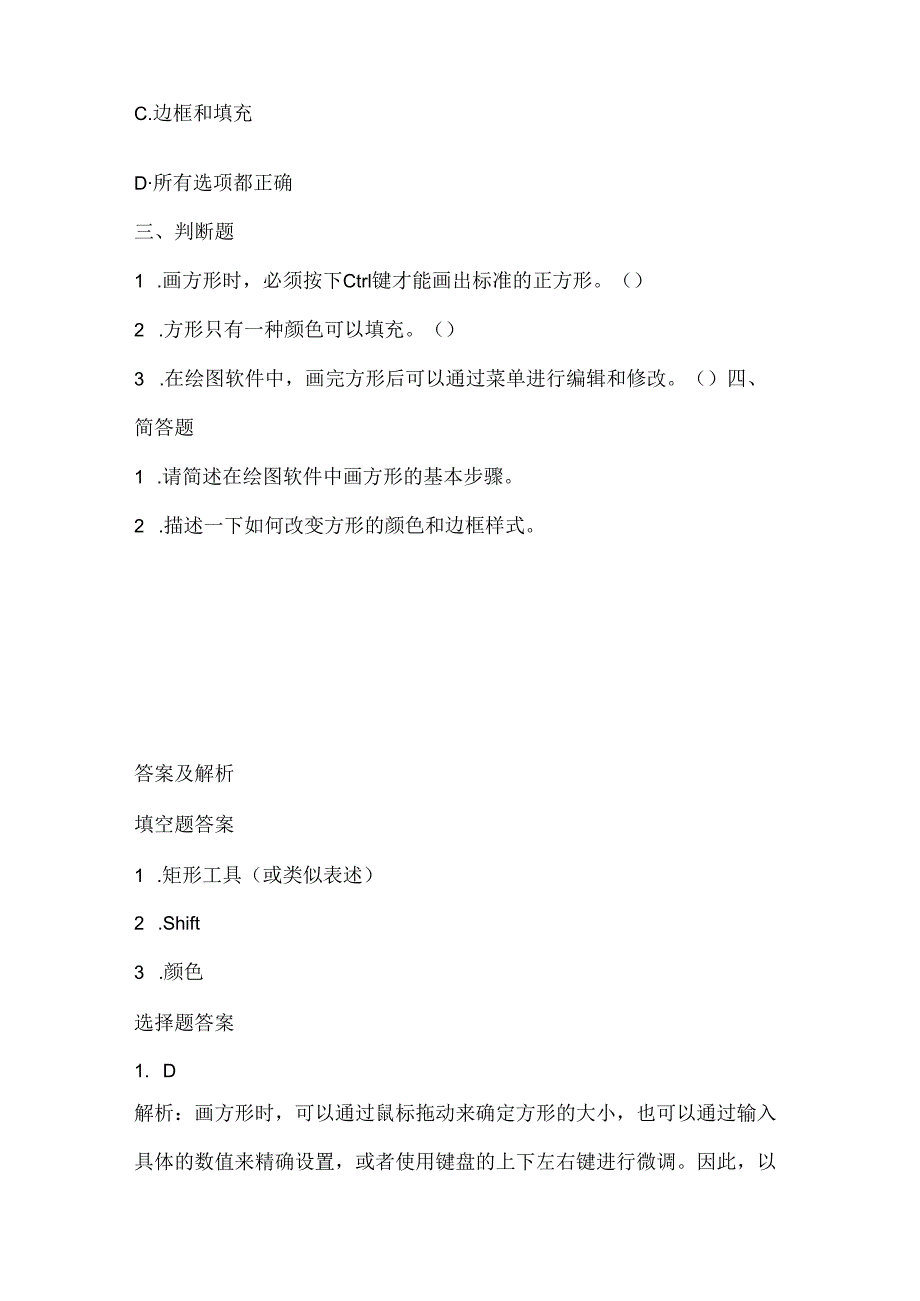 C.边框和填充

D·所有选项都正确

三、判断题

1 .画方形时，必须按下Ctrl键才能画出标准的正方形。（）

2 .方形只有一种颜色可以填充。（）

3 .在绘图软件中，画完方形后可以通过菜单进行编辑和修改。（）四、简答题

1 .请简述在绘图软件中画方形的基本步骤。

2 .描述一下如何改变方形的颜色和边框样式。

答案及解析

填空题答案

1 .矩形工具（或类似表述）

2 .Shift

3 .颜色

选择题答案

1. D

解析：画方形时，可以通过鼠标拖动来确定方形的大小，也可以通过输入具体的数值来精确设置，或者使用键盘的上下左右键进行微调。因此，以